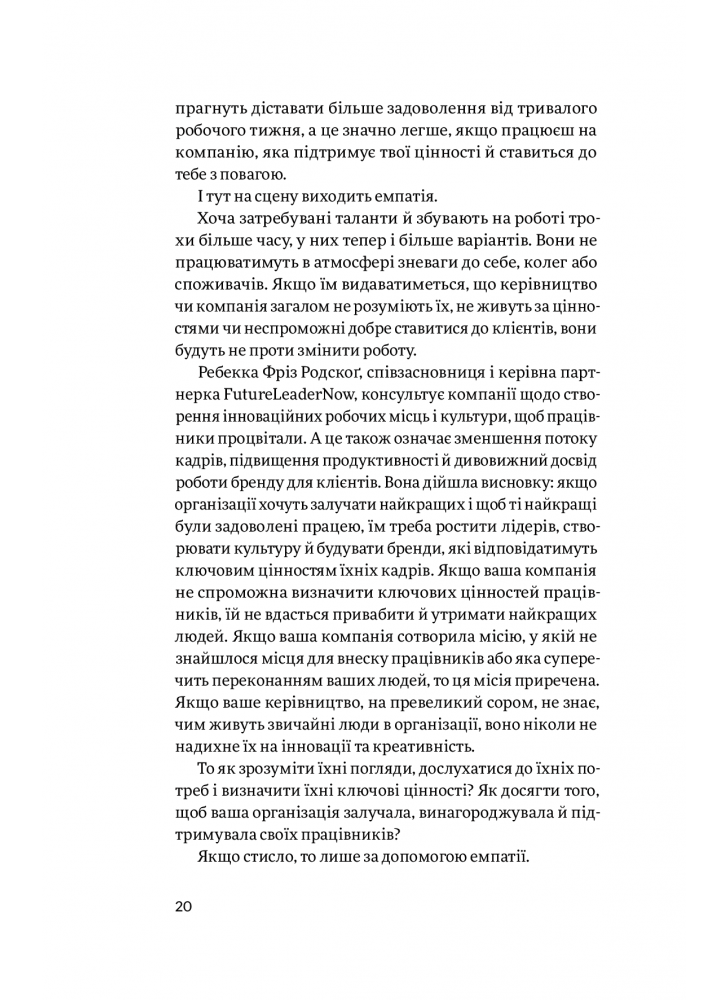 прагнуть діставати більше задоволення від тривалого робочого тижня, а це значно легше, якщо працюєш на компанію, яка підтримує твої цінності й ставиться до тебе з повагою.

І тут на сцену виходить емпатія.

Хоча затребувані таланти й збувають на роботі трохи більше часу, у них тепер і більше варіантів. Вони не працюватимуть в атмосфері зневаги до себе, колег або споживачів. Якщо їм видаватиметься, що керівництво чи компанія загалом не розуміють їх, не живуть за цінностями чи неспроможні добре ставитися до клієнтів, вони будуть не проти змінити роботу.

Ребекка Фріз Родског, співзасновниця і керівна партнерка FutureLeaderNow, консультує компанії щодо створення інноваційних робочих місць і культури, щоб працівники процвітали. А це також означає зменшення потоку кадрів, підвищення продуктивності й дивовижний досвід роботи бренду для клієнтів. Вона дійшла висновку: якщо організації хочуть залучати найкращих і щоб ті найкращі були задоволені працею, їм треба ростити лідерів, створювати культуру й будувати бренди, які відповідатимуть ключовим цінностям їхніх кадрів. Якщо ваша компанія не спроможна визначити ключових цінностей працівників, їй не вдасться привабити й утримати найкращих людей. Якщо ваша компанія сотворила місію, у якій не знайшлося місця для внеску працівників або яка суперечить переконанням ваших людей, то ця місія приречена. Якщо ваше керівництво, на превеликий сором, не знає, чим живуть звичайні люди в організації, воно ніколи не надихне їх на інновації та креативність.

То як зрозуміти їхні погляди, дослухатися до їхніх потреб і визначити їхні ключові цінності? Як досягти того, щоб ваша організація залучала, винагороджувала й підтримувала своїх працівників?

Якщо стисло, то лише за допомогою емпатії.

20